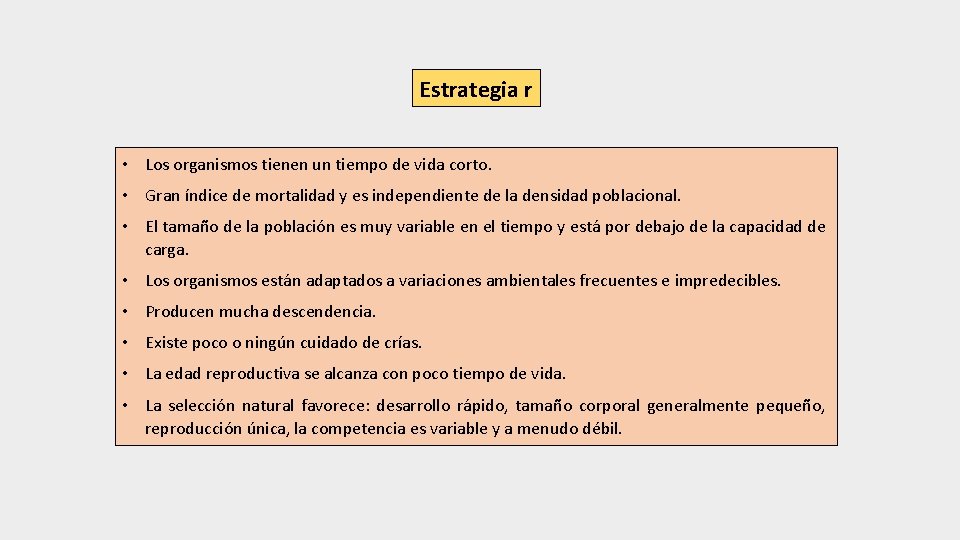 Estrategia r

• Los organismos tienen un tiempo de vida corto.

• Gran índice de mortalidad y es independiente de la densidad poblacional.

• El tamaño de la población es muy variable en el tiempo y está por debajo de la capacidad de carga.

• Los organismos están adaptados a variaciones ambientales frecuentes e impredecibles.

• Producen mucha descendencia.

• Existe poco o ningún cuidado de crías.

• La edad reproductiva se alcanza con poco tiempo de vida.

• La selección natural favorece: desarrollo rápido, tamaño corporal generalmente pequeño, reproducción única, la competencia es variable y a menudo débil.